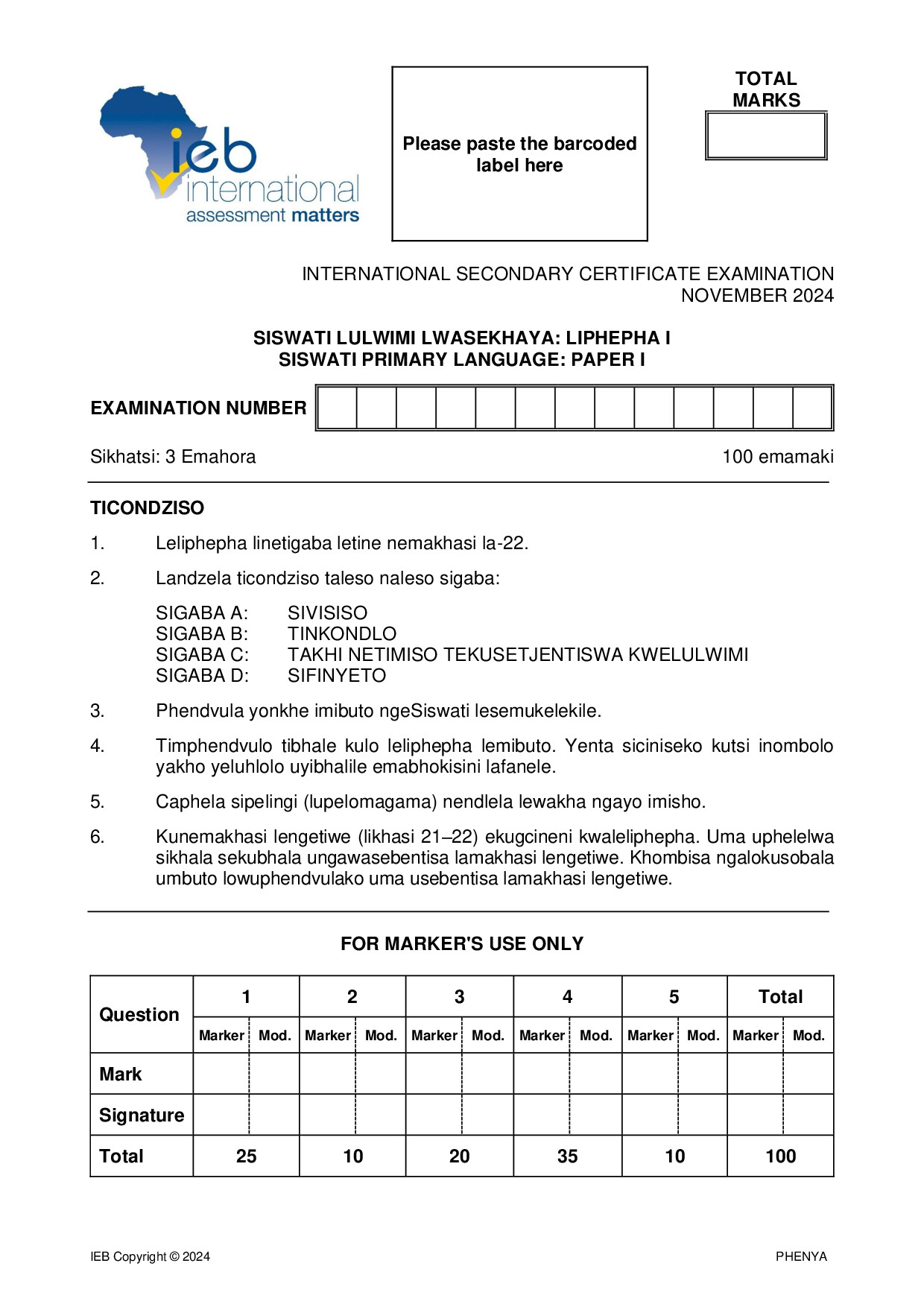 ieb international assessment matters

Please paste the barcoded label here

TOTAL MARKS

INTERNATIONAL SECONDARY CERTIFICATE EXAMINATION
NOVEMBER 2024

SISWATI LULWIMI LWASEKHAYA: LIPHEPHA I
SISWATI PRIMARY LANGUAGE: PAPER I

EXAMINATION NUMBER

Sikhatsi: 3 Emahora
100 emamaki

TICONDZISO

1. Leliphepha linetigaba letine nemakhasi la-22.

2. Landzela ticondziso taleso naleso sigaba:

SIGABA A: SIVISISO
SIGABA B: TINKONDLO
SIGABA C: TAKHI NETIMISO TEKUSETJENTISWA KWELULWIMI
SIGABA D: SIFINYETO

3. Phendvula yonkhe imibuto ngeSiswati lesemukelekile.

4. Timphendvulo tibhale kulo leliphepha lemibuto. Yenta siciniseko kutsi inombolo yakho yeluhlolo uyibhalile emabhokisini lafanele.

5. Caphela sipelingi (lupelomagama) nendlela lewakha ngayo imisho.

6. Kunemakhasi lengetiwe (likhasi 21–22) ekugcineni kwaleliphepha. Uma uphelelwa sikhala sekubhala ungawasebentisa lamakhasi lengetiwe. Khombisa ngalokusobala umbuto lowuphendvulako uma usebentisa lamakhasi lengetiwe.

FOR MARKER'S USE ONLY

| Question | 1 | | 2 | | 3 | | 4 | | 5 | | Total | |
|---|---|---|---|---|---|---|---|---|---|---|---|---|
| | Marker | Mod. | Marker | Mod. | Marker | Mod. | Marker | Mod. | Marker | Mod. | Marker | Mod. |
| Mark | | | | | | | | | | | | |
| Signature | | | | | | | | | | | | |
| Total | 25 | | 10 | | 20 | | 35 | | 10 | | 100 | |

IEB Copyright © 2024
PHENYA